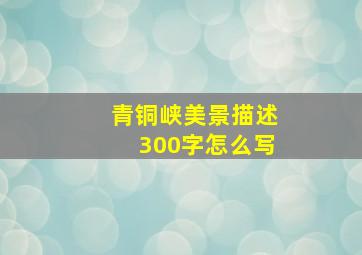 青铜峡美景描述
300字怎么写